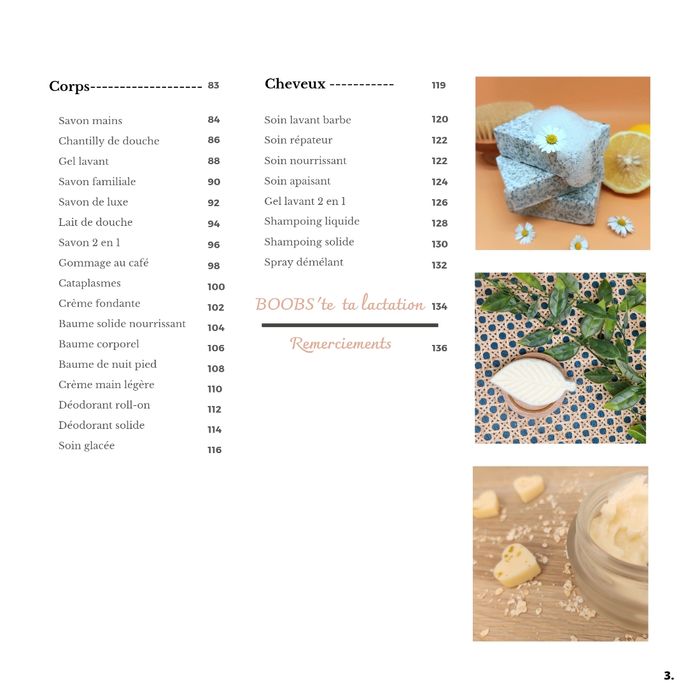 Corps------------------- 83

Savon mains 84
Chantilly de douche 86
Gel lavant 88
Savon familiale 90
Savon de luxe 92
Lait de douche 94
Savon 2 en 1 96
Gommage au café 98
Cataplasmes 100
Crème fondante 102
Baume solide nourrissant 104
Baume corporel 106
Baume de nuit pied 108
Crème main légère 110
Déodorant roll-on 112
Déodorant solide 114
Soin glacée 116

Cheveux ----------- 119

Soin lavant barbe 120
Soin répateur 122
Soin nourrissant 122
Soin apaisant 124
Gel lavant 2 en 1 126
Shampoing liquide 128
Shampoing solide 130
Spray démélant 132

BOOBS'te ta lactation 134

Remerciements 136

3.